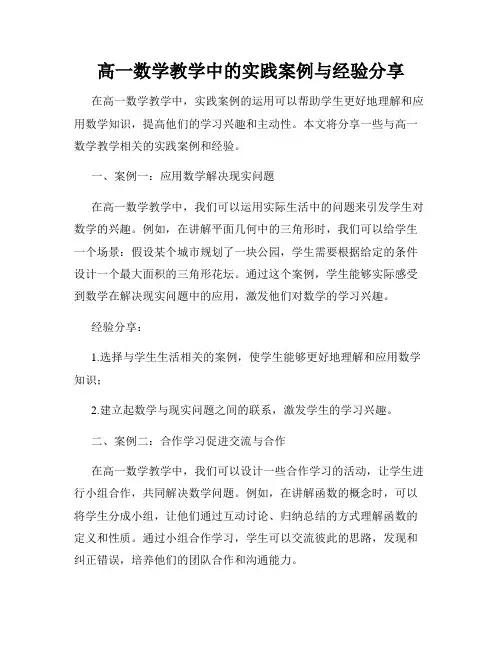 高一数学教学中的实践案例与经验分享

在高一数学教学中，实践案例的运用可以帮助学生更好地理解和应用数学知识，提高他们的学习兴趣和主动性。本文将分享一些与高一数学教学相关的实践案例和经验。

一、案例一：应用数学解决现实问题

在高一数学教学中，我们可以运用实际生活中的问题来引发学生对数学的兴趣。例如，在讲解平面几何中的三角形时，我们可以给学生一个场景：假设某个城市规划了一块公园，学生需要根据给定的条件设计一个最大面积的三角形花坛。通过这个案例，学生能够实际感受到数学在解决现实问题中的应用，激发他们对数学的学习兴趣。

经验分享：

1.选择与学生生活相关的案例，使学生能够更好地理解和应用数学知识；

2.建立起数学与现实问题之间的联系，激发学生的学习兴趣。

二、案例二：合作学习促进交流与合作

在高一数学教学中，我们可以设计一些合作学习的活动，让学生进行小组合作，共同解决数学问题。例如，在讲解函数的概念时，可以将学生分成小组，让他们通过互动讨论、归纳总结的方式理解函数的定义和性质。通过小组合作学习，学生可以交流彼此的思路，发现和纠正错误，培养他们的团队合作和沟通能力。